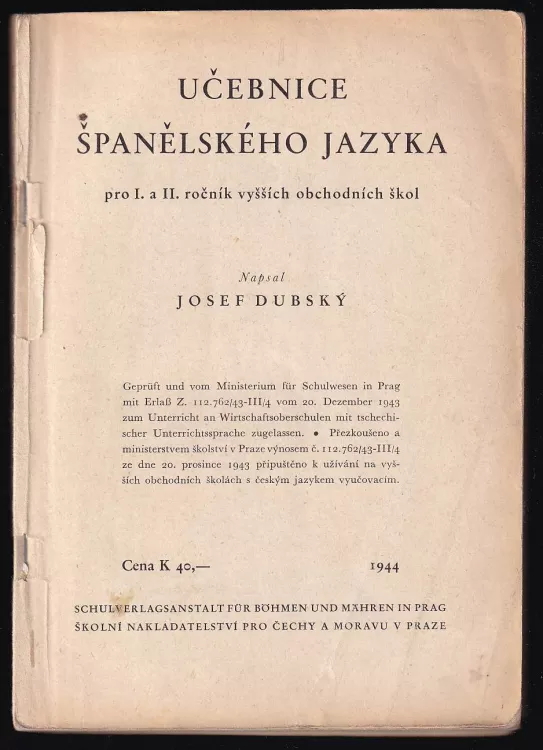 UČEBNICE
ŠPANĚLSKÉHO JAZYKA

pro I. a II. ročník vyšších obchodních škol

Napsal
JOSEF DUBSKÝ

Geprüft und vom Ministerium für Schulwesen in Prag mit Erlaß Z. 112.762/43-III/4 vom 20. Dezember 1943 zum Unterricht an Wirtschaftsoberschulen mit tschechischer Unterrichtssprache zugelassen. • Přezkoušeno a ministerstvem školství v Praze výnosem č. 112.762/43-III/4 ze dne 20. prosince 1943 připuštěno k užívání na vyšších obchodních školách s českým jazykem vyučovacím.

Cena K 40,—

1944

SCHULVERLAGSANSTALT FÜR BÖHMEN UND MÄHREN IN PRAG
ŠKOLNÍ NAKLADATELSTVÍ PRO ČECHY A MORAVU V PRAZE